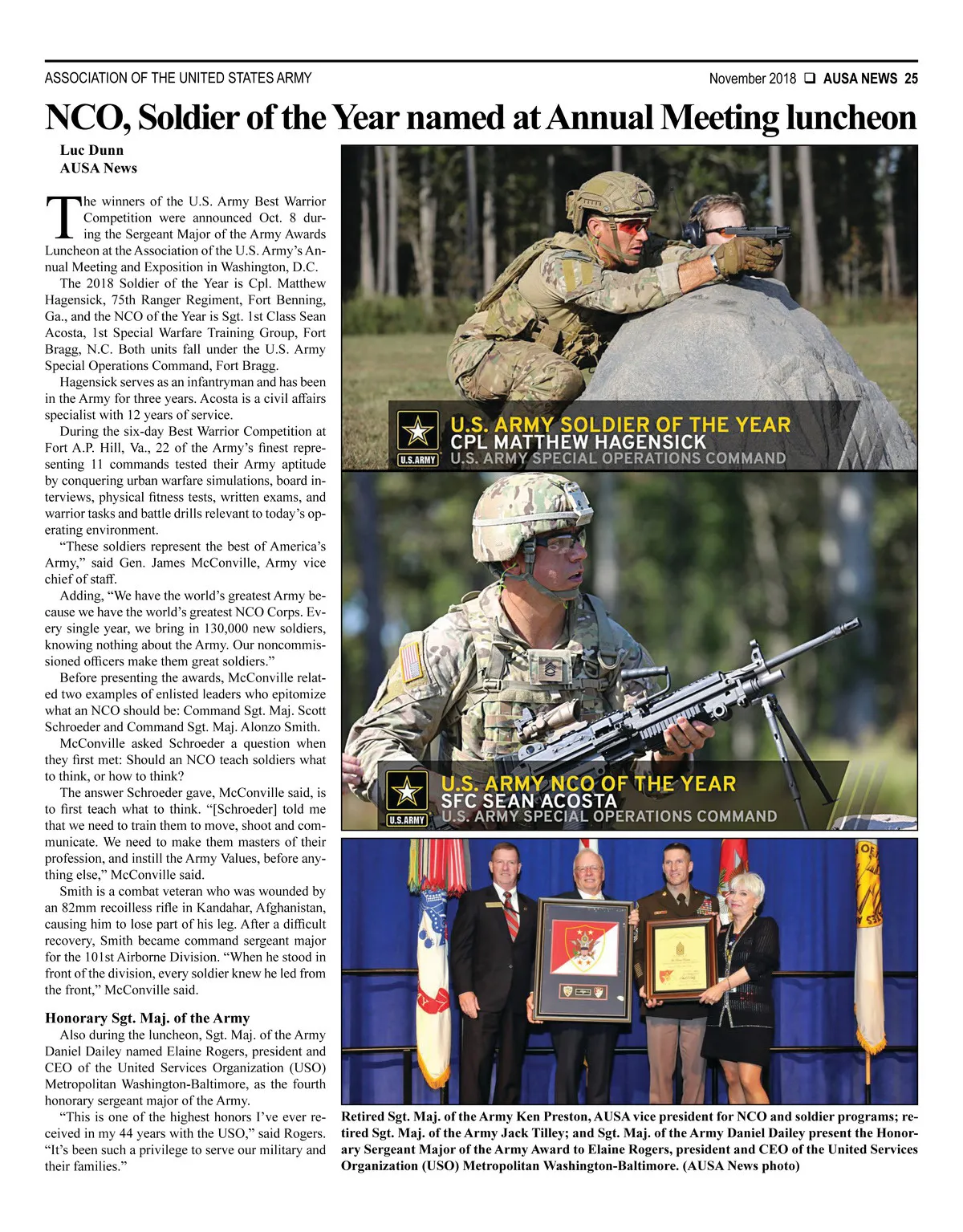 ASSOCIATION OF THE UNITED STATES ARMY

November 2018 ❑ AUSA NEWS 25

NCO, Soldier of the Year named at Annual Meeting luncheon

Luc Dunn
AUSA News

The winners of the U.S. Army Best Warrior Competition were announced Oct. 8 during the Sergeant Major of the Army Awards Luncheon at the Association of the U.S. Army's Annual Meeting and Exposition in Washington, D.C.

The 2018 Soldier of the Year is Cpl. Matthew Hagensick, 75th Ranger Regiment, Fort Benning, Ga., and the NCO of the Year is Sgt. 1st Class Sean Acosta, 1st Special Warfare Training Group, Fort Bragg, N.C. Both units fall under the U.S. Army Special Operations Command, Fort Bragg.

Hagensick serves as an infantryman and has been in the Army for three years. Acosta is a civil affairs specialist with 12 years of service.

During the six-day Best Warrior Competition at Fort A.P. Hill, Va., 22 of the Army's finest representing 11 commands tested their Army aptitude by conquering urban warfare simulations, board interviews, physical fitness tests, written exams, and warrior tasks and battle drills relevant to today's operating environment.

"These soldiers represent the best of America's Army," said Gen. James McConville, Army vice chief of staff.

Adding, "We have the world's greatest Army because we have the world's greatest NCO Corps. Every single year, we bring in 130,000 new soldiers, knowing nothing about the Army. Our noncommissioned officers make them great soldiers."

Before presenting the awards, McConville related two examples of enlisted leaders who epitomize what an NCO should be: Command Sgt. Maj. Scott Schroeder and Command Sgt. Maj. Alonzo Smith.

McConville asked Schroeder a question when they first met: Should an NCO teach soldiers what to think, or how to think?

The answer Schroeder gave, McConville said, is to first teach what to think. "[Schroeder] told me that we need to train them to move, shoot and communicate. We need to make them masters of their profession, and instill the Army Values, before anything else," McConville said.

Smith is a combat veteran who was wounded by an 82mm recoilless rifle in Kandahar, Afghanistan, causing him to lose part of his leg. After a difficult recovery, Smith became command sergeant major for the 101st Airborne Division. "When he stood in front of the division, every soldier knew he led from the front," McConville said.

Honorary Sgt. Maj. of the Army

Also during the luncheon, Sgt. Maj. of the Army Daniel Dailey named Elaine Rogers, president and CEO of the United Services Organization (USO) Metropolitan Washington-Baltimore, as the fourth honorary sergeant major of the Army.

"This is one of the highest honors I've ever received in my 44 years with the USO," said Rogers. "It's been such a privilege to serve our military and their families."

U.S.ARMY
U.S. ARMY SOLDIER OF THE YEAR
CPL MATTHEW HAGENSICK
U.S. ARMY SPECIAL OPERATIONS COMMAND

U.S.ARMY
U.S. ARMY NCO OF THE YEAR
SFC SEAN ACOSTA
U.S. ARMY SPECIAL OPERATIONS COMMAND

Retired Sgt. Maj. of the Army Ken Preston, AUSA vice president for NCO and soldier programs; retired Sgt. Maj. of the Army Jack Tilley; and Sgt. Maj. of the Army Daniel Dailey present the Honorary Sergeant Major of the Army Award to Elaine Rogers, president and CEO of the United Services Organization (USO) Metropolitan Washington-Baltimore. (AUSA News photo)